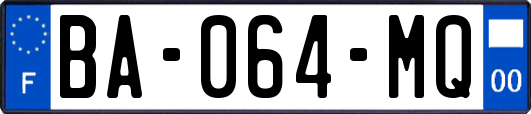 F
BA-064-MQ
00